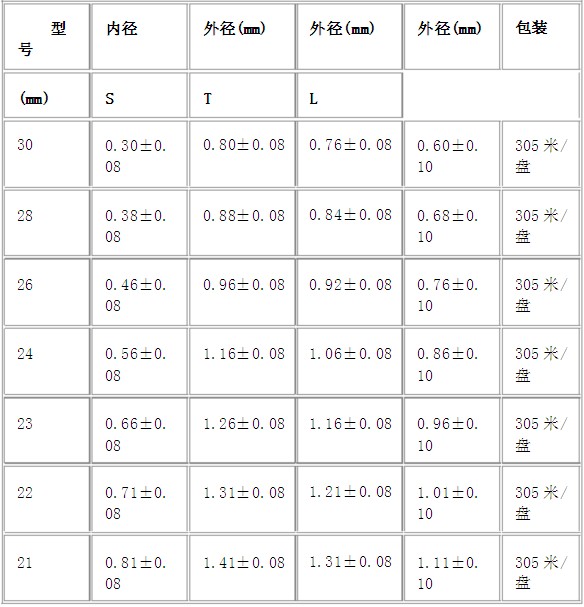 | 型号 | 内径 | 外径(mm) | 外径(mm) | 外径(mm) | 包装 |
|---|---|---|---|---|---|
| (mm) | S | T | L | | |
| 30 | 0.30±0.08 | 0.80±0.08 | 0.76±0.08 | 0.60±0.10 | 305米/盘 |
| 28 | 0.38±0.08 | 0.88±0.08 | 0.84±0.08 | 0.68±0.10 | 305米/盘 |
| 26 | 0.46±0.08 | 0.96±0.08 | 0.92±0.08 | 0.76±0.10 | 305米/盘 |
| 24 | 0.56±0.08 | 1.16±0.08 | 1.06±0.08 | 0.86±0.10 | 305米/盘 |
| 23 | 0.66±0.08 | 1.26±0.08 | 1.16±0.08 | 0.96±0.10 | 305米/盘 |
| 22 | 0.71±0.08 | 1.31±0.08 | 1.21±0.08 | 1.01±0.10 | 305米/盘 |
| 21 | 0.81±0.08 | 1.41±0.08 | 1.31±0.08 | 1.11±0.10 | 305米/盘 |